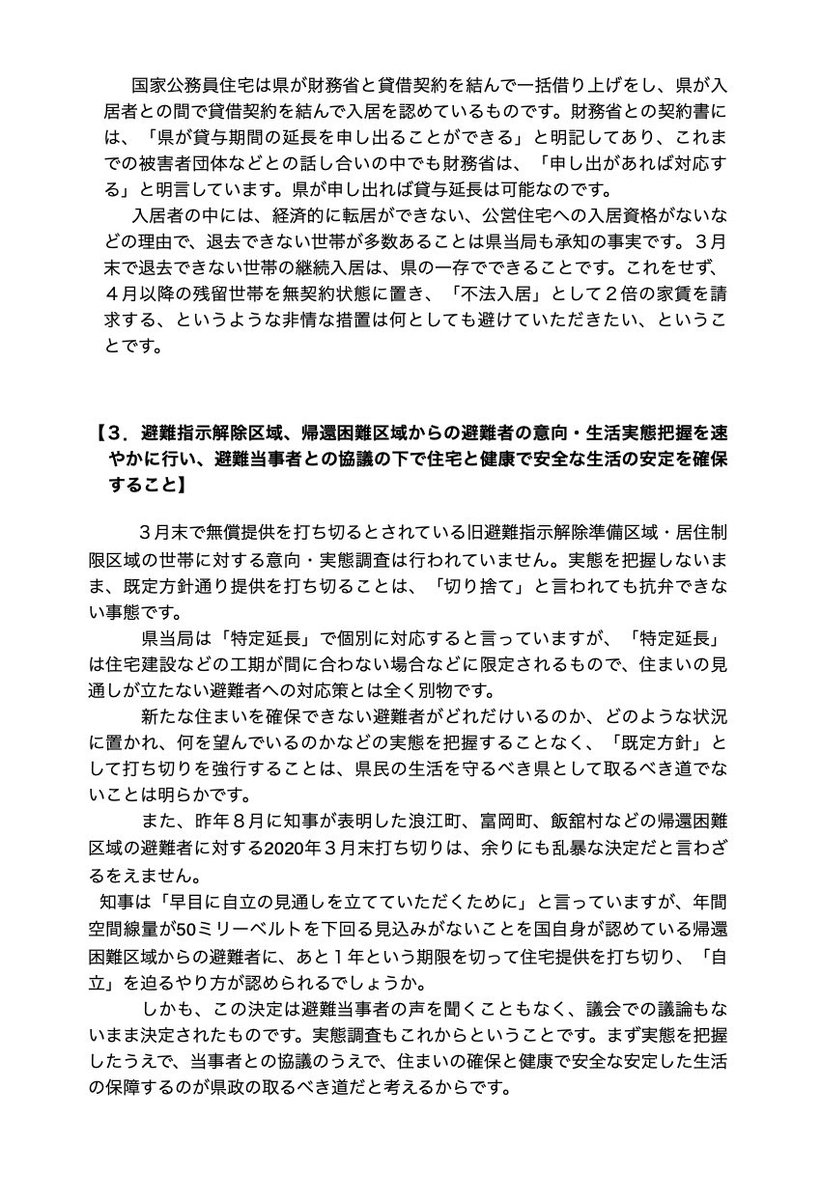 国家公務員住宅は県が財務省と貸借契約を結んで一括借り上げをし、県が入居者との間で貸借契約を結んで入居を認めているものです。財務省との契約書には、「県が貸与期間の延長を申し出ることができる」と明記してあり、これまでの被害者団体などとの話し合いの中でも財務省は、「申し出があれば対応する」と明言しています。県が申し出れば貸与延長は可能なのです。

入居者の中には、経済的に転居ができない、公営住宅への入居資格がないなどの理由で、退去できない世帯が多数あることは県当局も承知の事実です。３月末で退去できない世帯の継続入居は、県の一存でできることです。これをせず、４月以降の残留世帯を無契約状態に置き、「不法入居」として２倍の家賃を請求する、というような非情な措置は何としても避けていただきたい、ということです。

【３．避難指示解除区域、帰還困難区域からの避難者の意向・生活実態把握を速やかに行い、避難当事者との協議の下で住宅と健康で安全な生活の安定を確保すること】

３月末で無償提供を打ち切るとされている旧避難指示解除準備区域・居住制限区域の世帯に対する意向・実態調査は行われていません。実態を把握しないまま、既定方針通り提供を打ち切ることは、「切り捨て」と言われても抗弁できない事態です。

県当局は「特定延長」で個別に対応すると言っていますが、「特定延長」は住宅建設などの工期が間に合わない場合などに限定されるもので、住まいの見通しが立たない避難者への対応策とは全く別物です。

新たな住まいを確保できない避難者がどれだけいるのか、どのような状況に置かれ、何を望んでいるのかなどの実態を把握することなく、「既定方針」として打ち切りを強行することは、県民の生活を守るべき県として取るべき道でないことは明らかです。

また、昨年８月に知事が表明した浪江町、富岡町、飯舘村などの帰還困難区域の避難者に対する2020年３月末打ち切りは、余りにも乱暴な決定だと言わざるをえません。

知事は「早目に自立の見通しを立てていただくために」と言っていますが、年間空間線量が50ミリーベルトを下回る見込みがないことを国自身が認めている帰還困難区域からの避難者に、あと１年という期限を切って住宅提供を打ち切り、「自立」を迫るやり方が認められるでしょうか。

しかも、この決定は避難当事者の声を聞くこともなく、議会での議論もないまま決定されたものです。実態調査もこれからということです。まず実態を把握したうえで、当事者との協議のうえで、住まいの確保と健康で安全な安定した生活の保障するのが県政の取るべき道だと考えるからです。